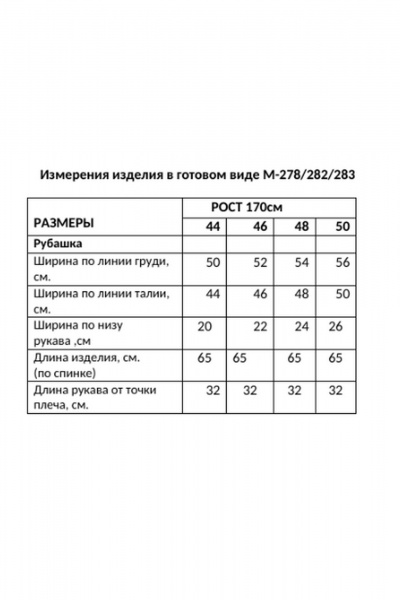 Измерения изделия в готовом виде М-278/282/283

| РАЗМЕРЫ | РОСТ 170см | | | |
|---|---|---|---|---|
| | 44 | 46 | 48 | 50 |
| Рубашка | | | | |
| Ширина по линии груди, см. | 50 | 52 | 54 | 56 |
| Ширина по линии талии, см. | 44 | 46 | 48 | 50 |
| Ширина по низу рукава ,см | 20 | 22 | 24 | 26 |
| Длина изделия, см. (по спинке) | 65 | 65 | 65 | 65 |
| Длина рукава от точки плеча, см. | 32 | 32 | 32 | 32 |